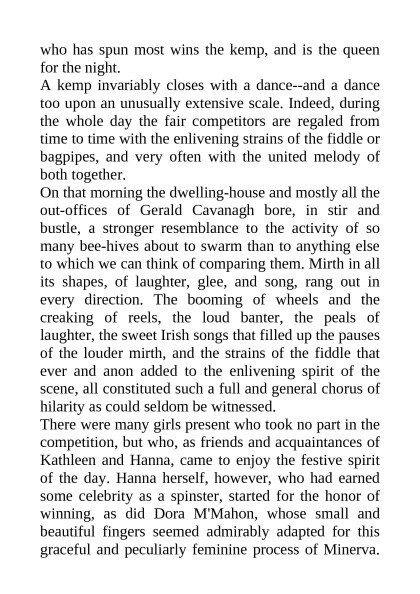 who has spun most wins the kemp, and is the queen for the night.
A kemp invariably closes with a dance--and a dance too upon an unusually extensive scale. Indeed, during the whole day the fair competitors are regaled from time to time with the enlivening strains of the fiddle or bagpipes, and very often with the united melody of both together.
On that morning the dwelling-house and mostly all the out-offices of Gerald Cavanagh bore, in stir and bustle, a stronger resemblance to the activity of so many bee-hives about to swarm than to anything else to which we can think of comparing them. Mirth in all its shapes, of laughter, glee, and song, rang out in every direction. The booming of wheels and the creaking of reels, the loud banter, the peals of laughter, the sweet Irish songs that filled up the pauses of the louder mirth, and the strains of the fiddle that ever and anon added to the enlivening spirit of the scene, all constituted such a full and general chorus of hilarity as could seldom be witnessed.
There were many girls present who took no part in the competition, but who, as friends and acquaintances of Kathleen and Hanna, came to enjoy the festive spirit of the day. Hanna herself, however, who had earned some celebrity as a spinster, started for the honor of winning, as did Dora M'Mahon, whose small and beautiful fingers seemed admirably adapted for this graceful and peculiarly feminine process of Minerva.